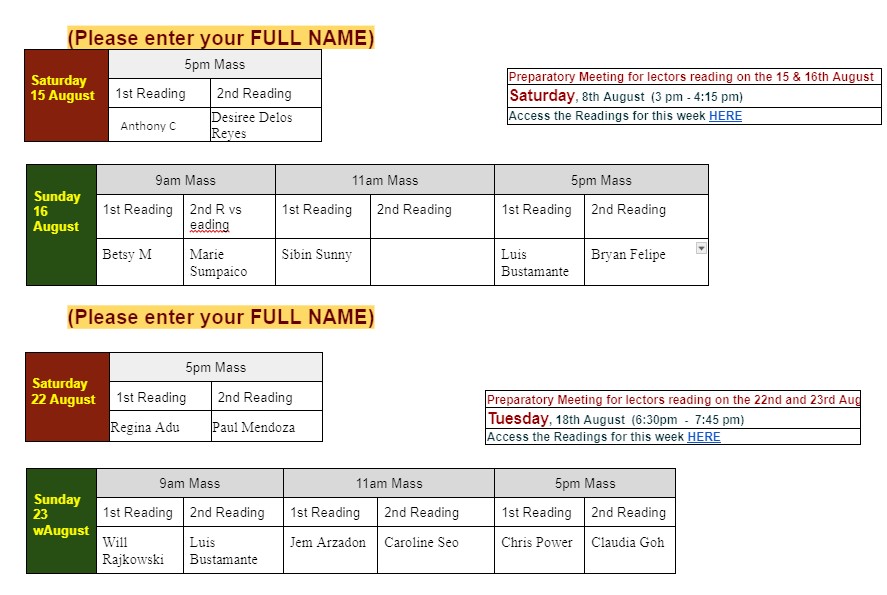 (Please enter your FULL NAME)

| Saturday 15 August | 5pm Mass | |
|---|---|---|
| | 1st Reading | 2nd Reading |
| | Anthony C | Desiree Delos Reyes |

Preparatory Meeting for lectors reading on the 15 & 16th August
Saturday, 8th August (3 pm - 4:15 pm)
Access the Readings for this week HERE

| Sunday 16 August | 9am Mass | | 11am Mass | | 5pm Mass | |
|---|---|---|---|---|---|---|
| | 1st Reading | 2nd R vs eading | 1st Reading | 2nd Reading | 1st Reading | 2nd Reading |
| | Betsy M | Marie Sumpaico | Sibin Sunny | | Luis Bustamante | Bryan Felipe |

(Please enter your FULL NAME)

| Saturday 22 August | 5pm Mass | |
|---|---|---|
| | 1st Reading | 2nd Reading |
| | Regina Adu | Paul Mendoza |

Preparatory Meeting for lectors reading on the 22nd and 23rd Aug
Tuesday, 18th August (6:30pm - 7:45 pm)
Access the Readings for this week HERE

| Sunday 23 wAugust | 9am Mass | | 11am Mass | | 5pm Mass | |
|---|---|---|---|---|---|---|
| | 1st Reading | 2nd Reading | 1st Reading | 2nd Reading | 1st Reading | 2nd Reading |
| | Will Rajkowski | Luis Bustamante | Jem Arzadon | Caroline Seo | Chris Power | Claudia Goh |